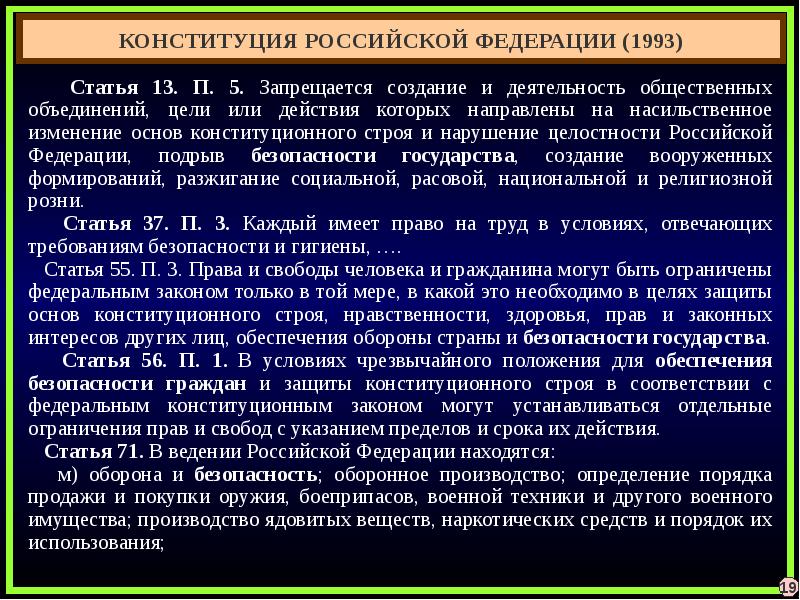 КОНСТИТУЦИЯ РОССИЙСКОЙ ФЕДЕРАЦИИ (1993)

Статья 13. П. 5. Запрещается создание и деятельность общественных объединений, цели или действия которых направлены на насильственное изменение основ конституционного строя и нарушение целостности Российской Федерации, подрыв безопасности государства, создание вооруженных формирований, разжигание социальной, расовой, национальной и религиозной розни.

Статья 37. П. 3. Каждый имеет право на труд в условиях, отвечающих требованиям безопасности и гигиены, ….

Статья 55. П. 3. Права и свободы человека и гражданина могут быть ограничены федеральным законом только в той мере, в какой это необходимо в целях защиты основ конституционного строя, нравственности, здоровья, прав и законных интересов других лиц, обеспечения обороны страны и безопасности государства.

Статья 56. П. 1. В условиях чрезвычайного положения для обеспечения безопасности граждан и защиты конституционного строя в соответствии с федеральным конституционным законом могут устанавливаться отдельные ограничения прав и свобод с указанием пределов и срока их действия.

Статья 71. В ведении Российской Федерации находятся:

м) оборона и безопасность; оборонное производство; определение порядка продажи и покупки оружия, боеприпасов, военной техники и другого военного имущества; производство ядовитых веществ, наркотических средств и порядок их использования;

19